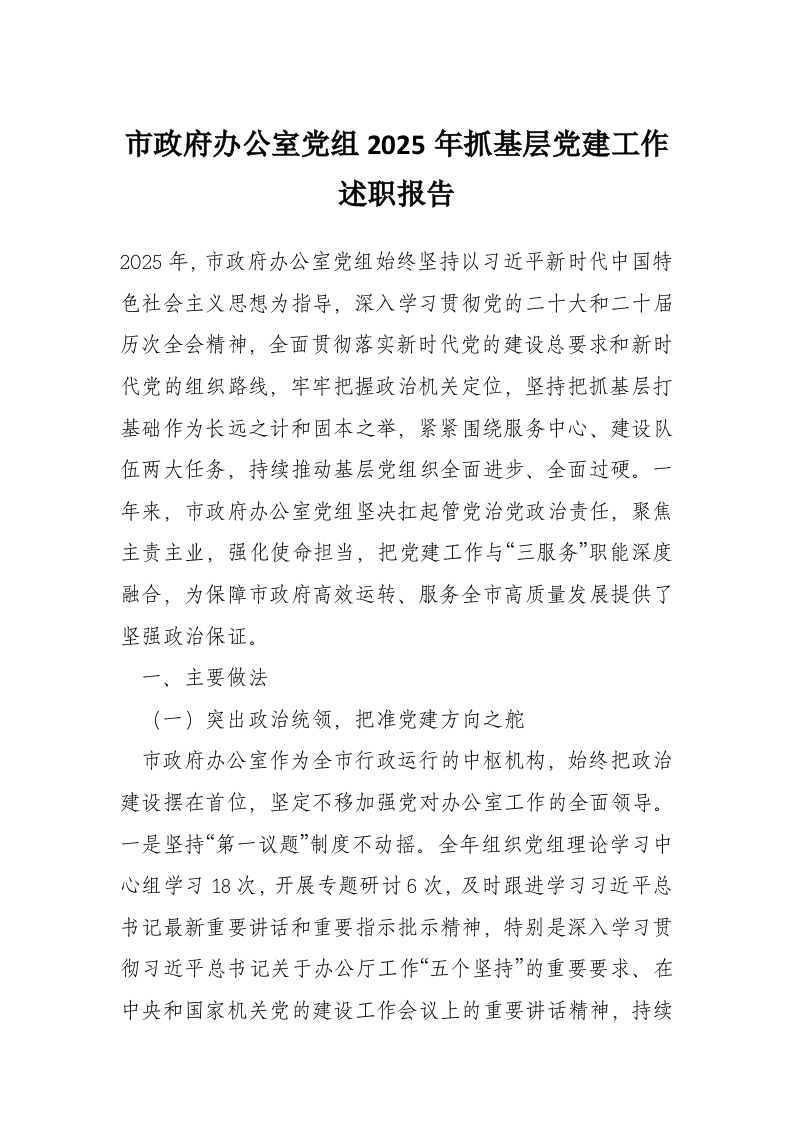 市政府办公室党组 2025 年抓基层党建工作述职报告

2025 年，市政府办公室党组始终坚持以习近平新时代中国特色社会主义思想为指导，深入学习贯彻党的二十大和二十届历次全会精神，全面贯彻落实新时代党的建设总要求和新时代党的组织路线，牢牢把握政治机关定位，坚持把抓基层打基础作为长远之计和固本之举，紧紧围绕服务中心、建设队伍两大任务，持续推动基层党组织全面进步、全面过硬。一年来，市政府办公室党组坚决扛起管党治党政治责任，聚焦主责主业，强化使命担当，把党建工作与“三服务”职能深度融合，为保障市政府高效运转、服务全市高质量发展提供了坚强政治保证。

一、主要做法

（一）突出政治统领，把准党建方向之舵

市政府办公室作为全市行政运行的中枢机构，始终把政治建设摆在首位，坚定不移加强党对办公室工作的全面领导。一是坚持“第一议题”制度不动摇。全年组织党组理论学习中心组学习 18 次，开展专题研讨 6 次，及时跟进学习习近平总书记最新重要讲话和重要指示批示精神，特别是深入学习贯彻习近平总书记关于办公厅工作“五个坚持”的重要要求、在中央和国家机关党的建设工作会议上的重要讲话精神，持续